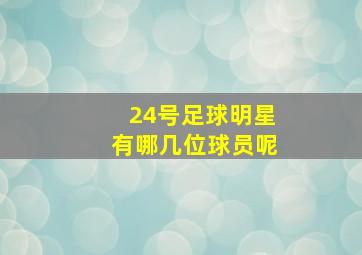 24号足球明星
有哪几位球员呢